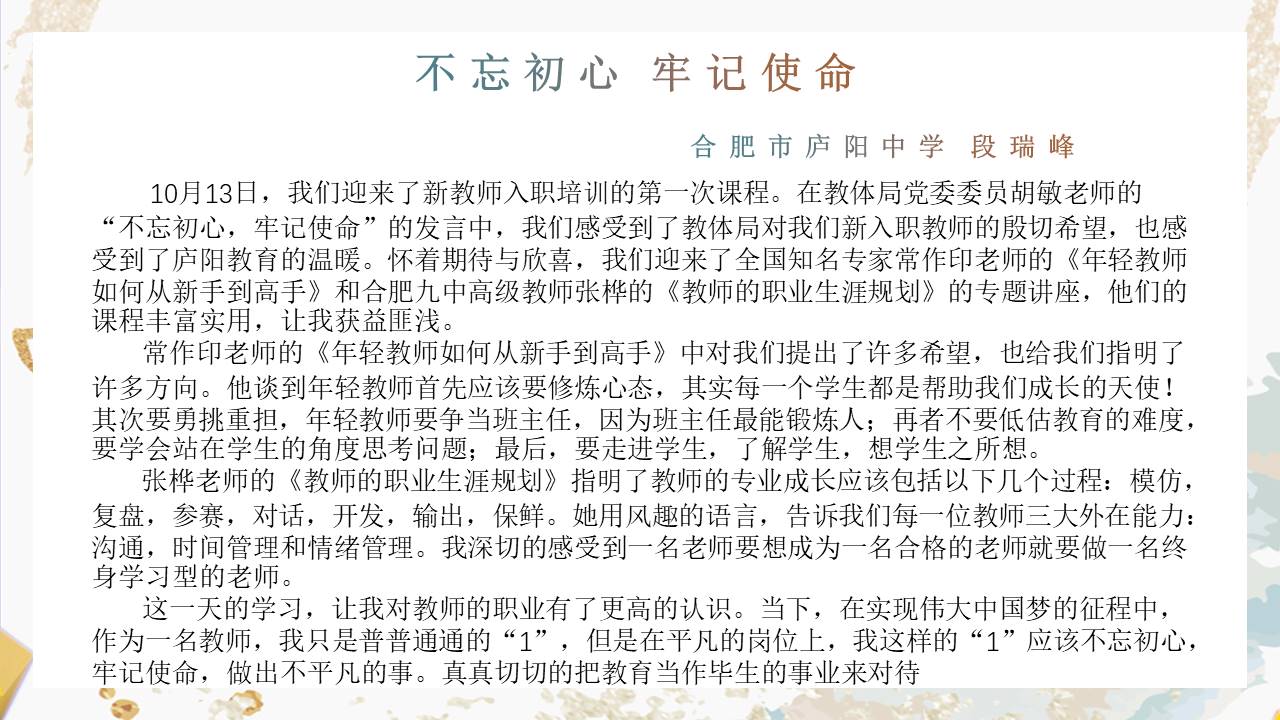 不忘初心 牢记使命

合肥市庐阳中学 段瑞峰

10月13日，我们迎来了新教师入职培训的第一次课程。在教体局党委委员胡敏老师的“不忘初心，牢记使命”的发言中，我们感受到了教体局对我们新入职教师的殷切希望，也感受到了庐阳教育的温暖。怀着期待与欣喜，我们迎来了全国知名专家常作印老师的《年轻教师如何从新手到高手》和合肥九中高级教师张桦的《教师的职业生涯规划》的专题讲座，他们的课程丰富实用，让我获益匪浅。

常作印老师的《年轻教师如何从新手到高手》中对我们提出了许多希望，也给我们指明了许多方向。他谈到年轻教师首先应该要修炼心态，其实每一个学生都是帮助我们成长的天使！其次要勇挑重担，年轻教师要争当班主任，因为班主任最能锻炼人；再者不要低估教育的难度，要学会站在学生的角度思考问题；最后，要走进学生，了解学生，想学生之所想。

张桦老师的《教师的职业生涯规划》指明了教师的专业成长应该包括以下几个过程：模仿，复盘，参赛，对话，开发，输出，保鲜。她用风趣的语言，告诉我们每一位教师三大外在能力：沟通，时间管理和情绪管理。我深切的感受到一名老师要想成为一名合格的老师就要做一名终身学习型的老师。

这一天的学习，让我对教师的职业有了更高的认识。当下，在实现伟大中国梦的征程中，作为一名教师，我只是普普通通的“1”，但是在平凡的岗位上，我这样的“1”应该不忘初心，牢记使命，做出不平凡的事。真真切切的把教育当作毕生的事业来对待